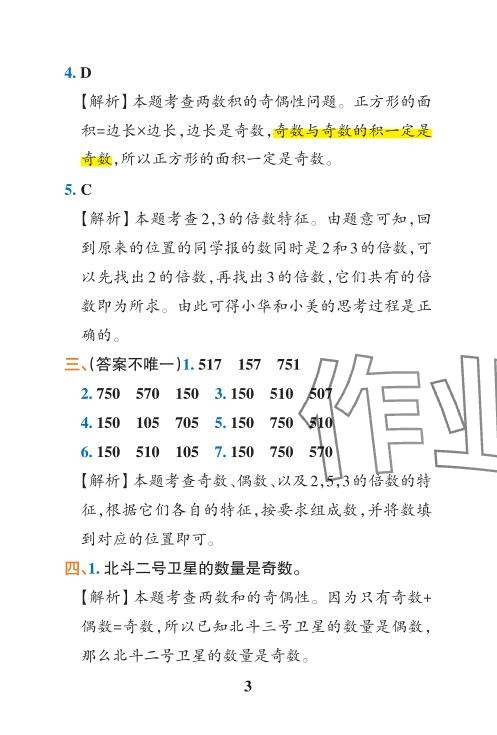 4. D

【解析】本题考查两数积的奇偶性问题。正方形的面积=边长×边长，边长是奇数，奇数与奇数的积一定是奇数，所以正方形的面积一定是奇数。

5. C

【解析】本题考查2，3的倍数特征。由题意可知，回到原来的位置的同学报的数同时是2和3的倍数，可以先找出2的倍数，再找出3的倍数，它们共有的倍数即为所求。由此可得小华和小美的思考过程是正确的。

三、(答案不唯一) 1. 517　157　751

2. 750　570　150　3. 150　510　507

4. 150　105　705　5. 150　750　510

6. 150　510　105　7. 150　750　570

【解析】本题考查奇数、偶数、以及2，5，3的倍数的特征，根据它们各自的特征，按要求组成数，并将数填到对应的位置即可。

四、1. 北斗二号卫星的数量是奇数。

【解析】本题考查两数和的奇偶性。因为只有奇数+偶数=奇数，所以已知北斗三号卫星的数量是偶数，那么北斗二号卫星的数量是奇数。

作业

3